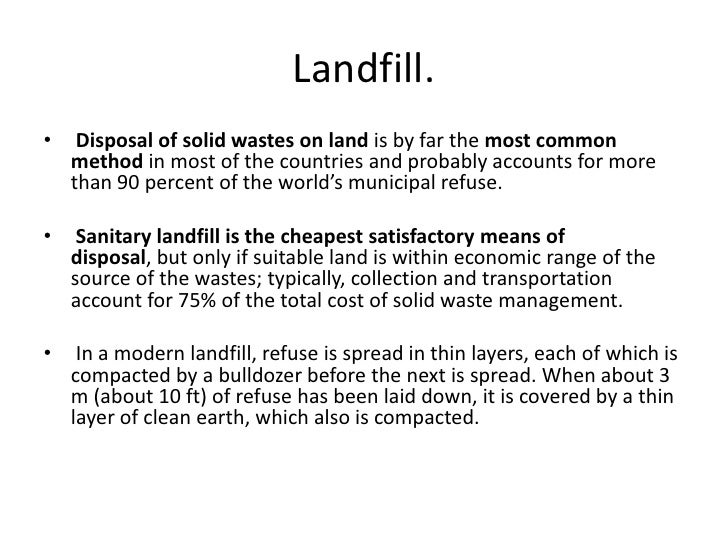 Landfill.

• Disposal of solid wastes on land is by far the most common method in most of the countries and probably accounts for more than 90 percent of the world's municipal refuse.

• Sanitary landfill is the cheapest satisfactory means of disposal, but only if suitable land is within economic range of the source of the wastes; typically, collection and transportation account for 75% of the total cost of solid waste management.

• In a modern landfill, refuse is spread in thin layers, each of which is compacted by a bulldozer before the next is spread. When about 3 m (about 10 ft) of refuse has been laid down, it is covered by a thin layer of clean earth, which also is compacted.